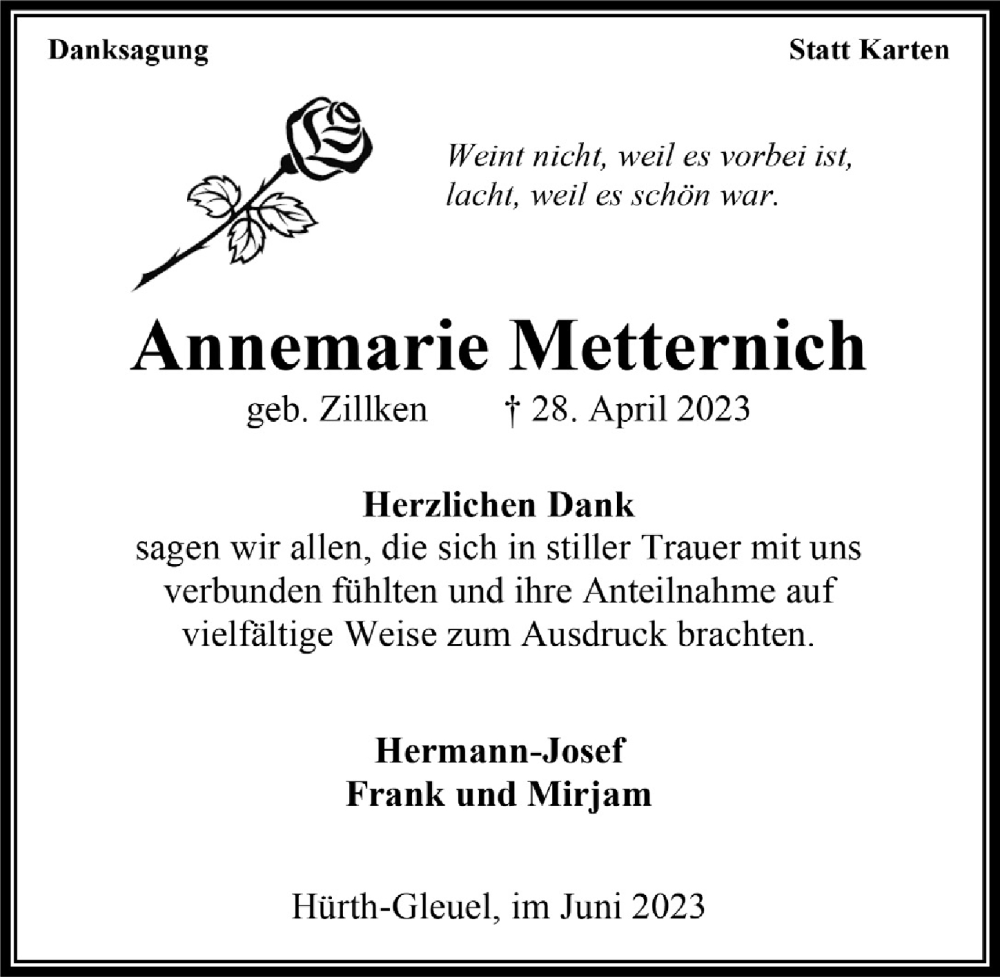 Danksagung

Statt Karten

Weint nicht, weil es vorbei ist,
lacht, weil es schön war.

Annemarie Metternich

geb. Zillken † 28. April 2023

Herzlichen Dank
sagen wir allen, die sich in stiller Trauer mit uns verbunden fühlten und ihre Anteilnahme auf vielfältige Weise zum Ausdruck brachten.

Hermann-Josef
Frank und Mirjam

Hürth-Gleuel, im Juni 2023